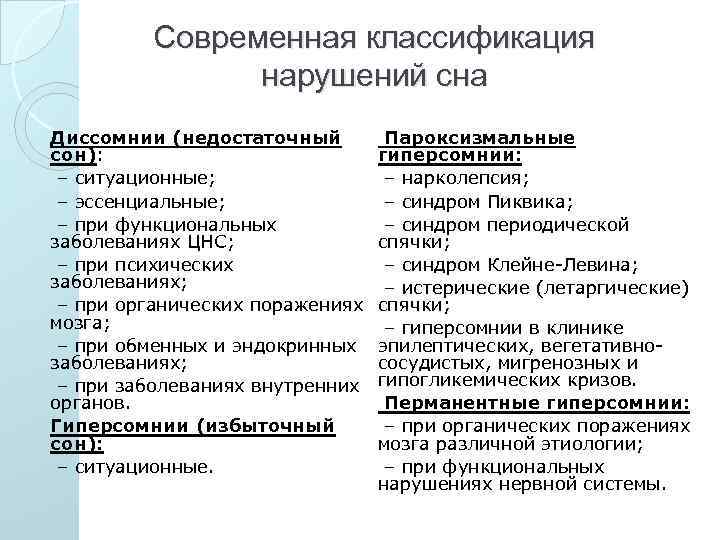 Современная классификация нарушений сна

Диссомнии (недостаточный сон):
– ситуационные;
– эссенциальные;
– при функциональных заболеваниях ЦНС;
– при психических заболеваниях;
– при органических поражениях мозга;
– при обменных и эндокринных заболеваниях;
– при заболеваниях внутренних органов.
Гиперсомнии (избыточный сон):
– ситуационные.

Пароксизмальные гиперсомнии:
– нарколепсия;
– синдром Пиквика;
– синдром периодической спячки;
– синдром Клейне-Левина;
– истерические (летаргические) спячки;
– гиперсомнии в клинике эпилептических, вегетативно-сосудистых, мигренозных и гипогликемических кризов.
Перманентные гиперсомнии:
– при органических поражениях мозга различной этиологии;
– при функциональных нарушениях нервной системы.